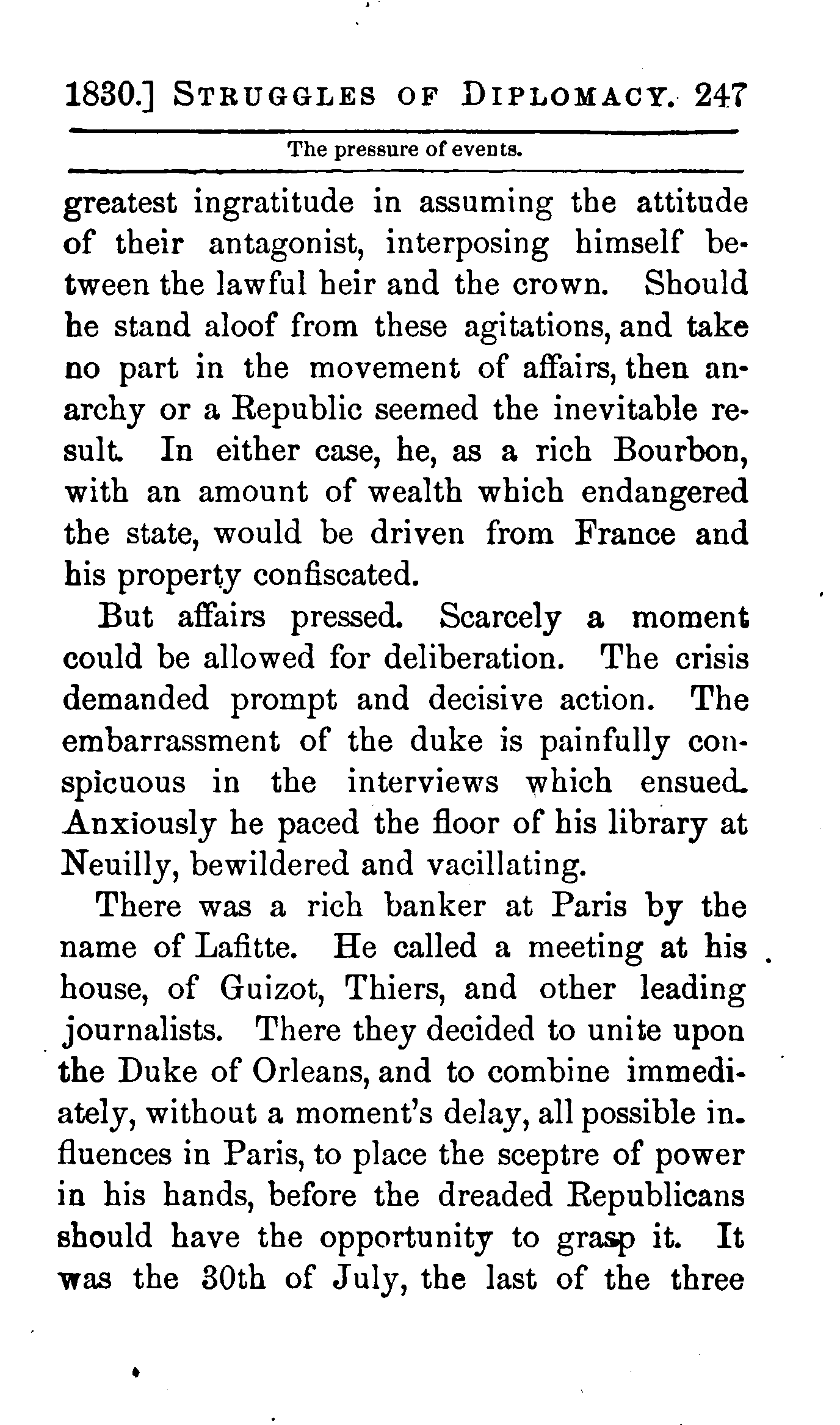 1830.] STRUGGLES OF DIPLOMACY. 247

The pressure of events.

greatest ingratitude in assuming the attitude of their antagonist, interposing himself between the lawful heir and the crown. Should he stand aloof from these agitations, and take no part in the movement of affairs, then anarchy or a Republic seemed the inevitable result. In either case, he, as a rich Bourbon, with an amount of wealth which endangered the state, would be driven from France and his property confiscated.

But affairs pressed. Scarcely a moment could be allowed for deliberation. The crisis demanded prompt and decisive action. The embarrassment of the duke is painfully conspicuous in the interviews which ensued. Anxiously he paced the floor of his library at Neuilly, bewildered and vacillating.

There was a rich banker at Paris by the name of Lafitte. He called a meeting at his house, of Guizot, Thiers, and other leading journalists. There they decided to unite upon the Duke of Orleans, and to combine immediately, without a moment's delay, all possible influences in Paris, to place the sceptre of power in his hands, before the dreaded Republicans should have the opportunity to grasp it. It was the 30th of July, the last of the three